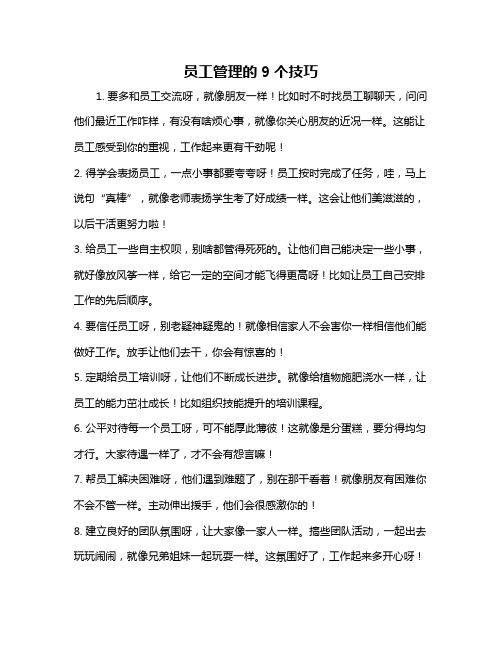 员工管理的 9 个技巧

1. 要多和员工交流呀，就像朋友一样！比如时不时找员工聊聊天，问问他们最近工作咋样，有没有啥烦心事，就像你关心朋友的近况一样。这能让员工感受到你的重视，工作起来更有干劲呢！

2. 得学会表扬员工，一点小事都要夸夸呀！员工按时完成了任务，哇，马上说句“真棒”，就像老师表扬学生考了好成绩一样。这会让他们美滋滋的，以后干活更努力啦！

3. 给员工一些自主权呗，别啥都管得死死的。让他们自己能决定一些小事，就好像放风筝一样，给它一定的空间才能飞得更高呀！比如让员工自己安排工作的先后顺序。

4. 要信任员工呀，别老疑神疑鬼的！就像相信家人不会害你一样相信他们能做好工作。放手让他们去干，你会有惊喜的！

5. 定期给员工培训呀，让他们不断成长进步。就像给植物施肥浇水一样，让员工的能力茁壮成长！比如组织技能提升的培训课程。

6. 公平对待每一个员工呀，可不能厚此薄彼！这就像是分蛋糕，要分得均匀才行。大家待遇一样了，才不会有怨言嘛！

7. 帮员工解决困难呀，他们遇到难题了，别在那干看着！就像朋友有困难你不会不管一样。主动伸出援手，他们会很感激你的！

8. 建立良好的团队氛围呀，让大家像一家人一样。搞些团队活动，一起出去玩玩闹闹，就像兄弟姐妹一起玩耍一样。这氛围好了，工作起来多开心呀！